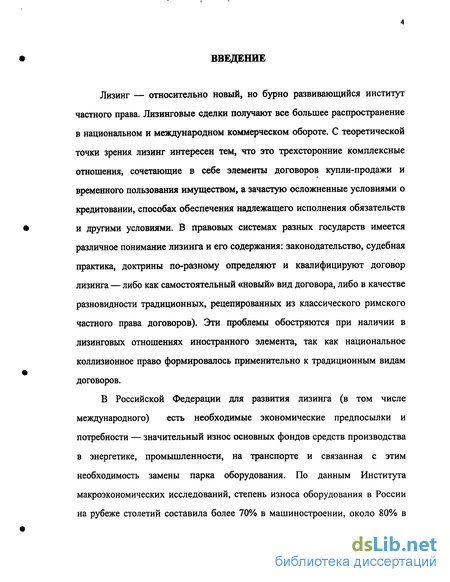 4

ВВЕДЕНИЕ

Лизинг — относительно новый, но бурно развивающийся институт частного права. Лизинговые сделки получают все большее распространение в национальном и международном коммерческом обороте. С теоретической точки зрения лизинг интересен тем, что это трехсторонние комплексные отношения, сочетающие в себе элементы договоров купли-продажи и временного пользования имуществом, а зачастую осложненные условиями о кредитовании, способах обеспечения надлежащего исполнения обязательств и другими условиями. В правовых системах разных государств имеется различное понимание лизинга и его содержания: законодательство, судебная практика, доктрины по-разному определяют и квалифицируют договор лизинга — либо как самостоятельный «новый» вид договора, либо в качестве разновидности традиционных, рецепированных из классического римского частного права договоров). Эти проблемы обостряются при наличии в лизинговых отношениях иностранного элемента, так как национальное коллизионное право формировалось применительно к традиционным видам договоров.

В Российской Федерации для развития лизинга (в том числе международного) есть необходимые экономические предпосылки и потребности — значительный износ основных фондов средств производства в энергетике, промышленности, на транспорте и связанная с этим необходимость замены парка оборудования. По данным Института макроэкономических исследований, степень износа оборудования в России на рубеже столетий составила более 70% в машиностроении, около 80% в

dsLib.net
библиотека диссертаций